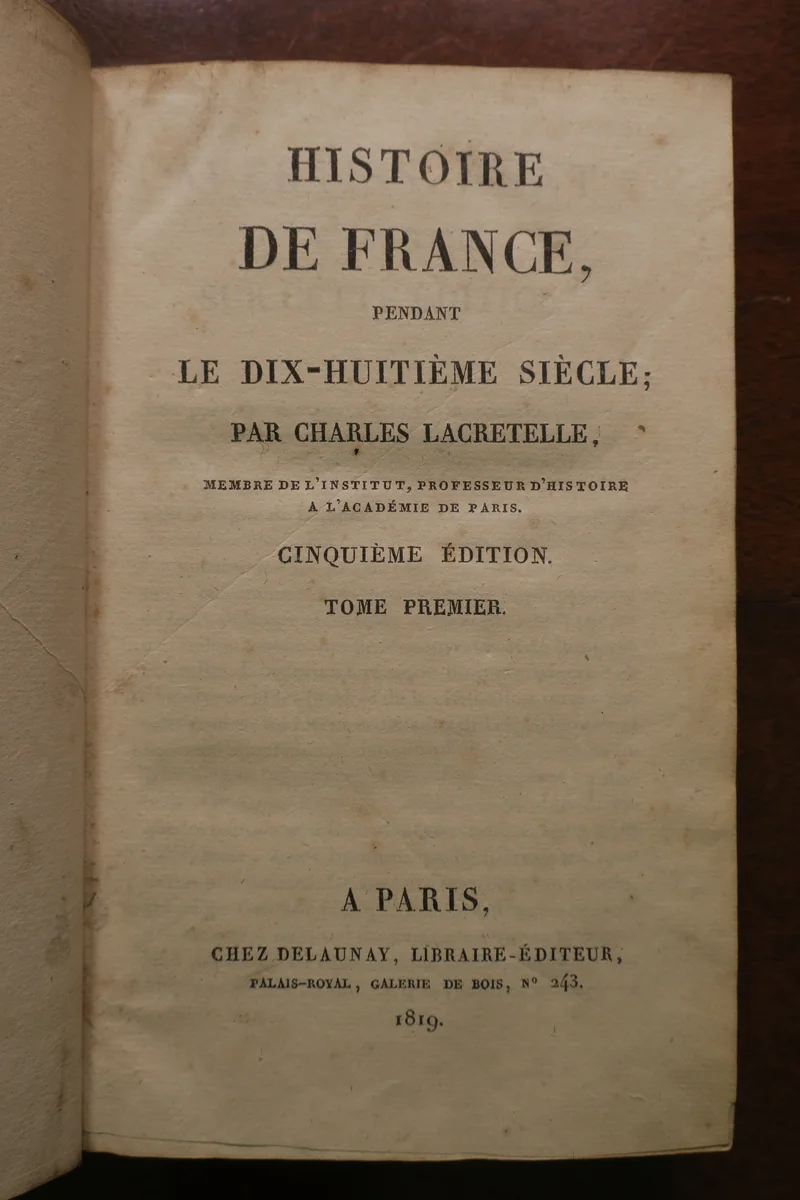 HISTOIRE
DE FRANCE,
PENDANT
LE DIX-HUITIÈME SIÈCLE;
PAR CHARLES LACRETELLE,
MEMBRE DE L'INSTITUT, PROFESSEUR D'HISTOIRE
A L'ACADÉMIE DE PARIS.
CINQUIÈME ÉDITION.
TOME PREMIER.

A PARIS,
CHEZ DELAUNAY, LIBRAIRE-ÉDITEUR,
PALAIS-ROYAL, GALERIE DE BOIS, N° 243.
1819.